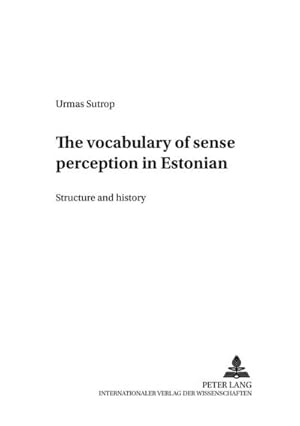 Urmas Sutrop

The vocabulary of sense perception in Estonian

Structure and history

PETER LANG
INTERNATIONALER VERLAG DER WISSENSCHAFTEN